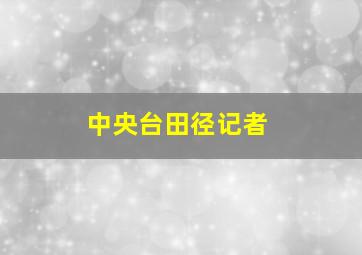 中央台田径记者